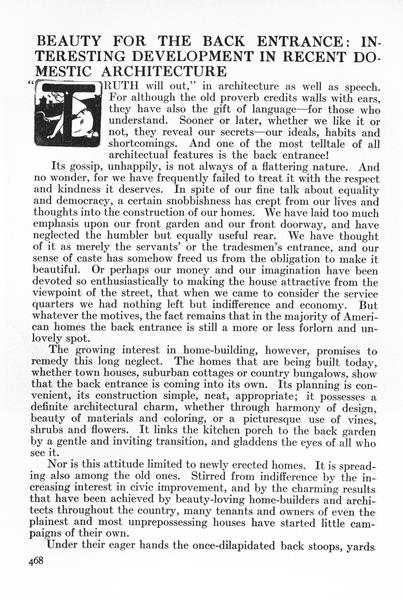 BEAUTY FOR THE BACK ENTRANCE: INTERESTING DEVELOPMENT IN RECENT DOMESTIC ARCHITECTURE

"TRUTH will out," in architecture as well as speech. For although the old proverb credits walls with ears, they have also the gift of language—for those who understand. Sooner or later, whether we like it or not, they reveal our secrets—our ideals, habits and shortcomings. And one of the most telltale of all architectual features is the back entrance!

Its gossip, unhappily, is not always of a flattering nature. And no wonder, for we have frequently failed to treat it with the respect and kindness it deserves. In spite of our fine talk about equality and democracy, a certain snobbishness has crept from our lives and thoughts into the construction of our homes. We have laid too much emphasis upon our front garden and our front doorway, and have neglected the humbler but equally useful rear. We have thought of it as merely the servants' or the tradesmen's entrance, and our sense of caste has somehow freed us from the obligation to make it beautiful. Or perhaps our money and our imagination have been devoted so enthusiastically to making the house attractive from the viewpoint of the street, that when we came to consider the service quarters we had nothing left but indifference and economy. But whatever the motives, the fact remains that in the majority of American homes the back entrance is still a more or less forlorn and unlovely spot.

The growing interest in home-building, however, promises to remedy this long neglect. The homes that are being built today, whether town houses, suburban cottages or country bungalows, show that the back entrance is coming into its own. Its planning is convenient, its construction simple, neat, appropriate; it possesses a definite architectural charm, whether through harmony of design, beauty of materials and coloring, or a picturesque use of vines, shrubs and flowers. It links the kitchen porch to the back garden by a gentle and inviting transition, and gladdens the eyes of all who see it.

Nor is this attitude limited to newly erected homes. It is spreading also among the old ones. Stirred from indifference by the increasing interest in civic improvement, and by the charming results that have been achieved by beauty-loving home-builders and architects throughout the country, many tenants and owners of even the plainest and most unprepossessing houses have started little campaigns of their own.

Under their eager hands the once-dilapidated back stoops, yards

468